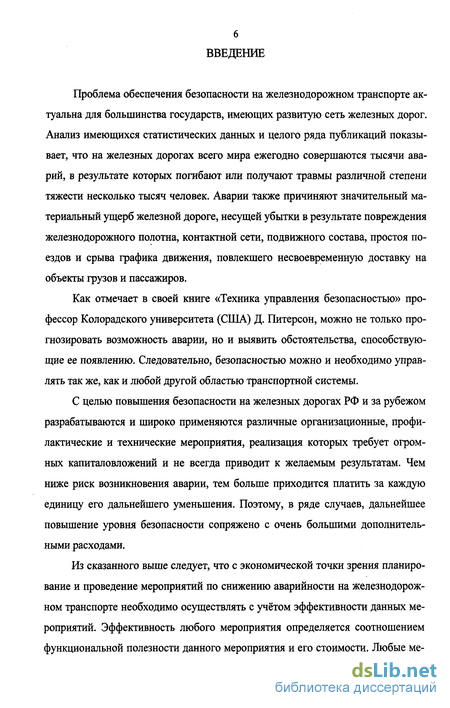 6

ВВЕДЕНИЕ

Проблема обеспечения безопасности на железнодорожном транспорте актуальна для большинства государств, имеющих развитую сеть железных дорог. Анализ имеющихся статистических данных и целого ряда публикаций показывает, что на железных дорогах всего мира ежегодно совершаются тысячи аварий, в результате которых погибают или получают травмы различной степени тяжести несколько тысяч человек. Аварии также причиняют значительный материальный ущерб железной дороге, несущей убытки в результате повреждения железнодорожного полотна, контактной сети, подвижного состава, простоя поездов и срыва графика движения, повлекшего несвоевременную доставку на объекты грузов и пассажиров.

Как отмечает в своей книге «Техника управления безопасностью» профессор Колорадского университета (США) Д. Питерсон, можно не только прогнозировать возможность аварии, но и выявить обстоятельства, способствующие ее появлению. Следовательно, безопасностью можно и необходимо управлять так же, как и любой другой областью транспортной системы.

С целью повышения безопасности на железных дорогах РФ и за рубежом разрабатываются и широко применяются различные организационные, профилактические и технические мероприятия, реализация которых требует огромных капиталовложений и не всегда приводит к желаемым результатам. Чем ниже риск возникновения аварии, тем больше приходится платить за каждую единицу его дальнейшего уменьшения. Поэтому, в ряде случаев, дальнейшее повышение уровня безопасности сопряжено с очень большими дополнительными расходами.

Из сказанного выше следует, что с экономической точки зрения планирование и проведение мероприятий по снижению аварийности на железнодорожном транспорте необходимо осуществлять с учётом эффективности данных мероприятий. Эффективность любого мероприятия определяется соотношением функциональной полезности данного мероприятия и его стоимости. Любые ме-

dsLib.net
библиотека диссертаций